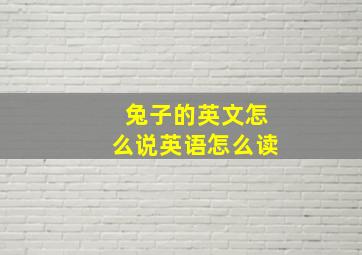 兔子的英文怎么说英语怎么读